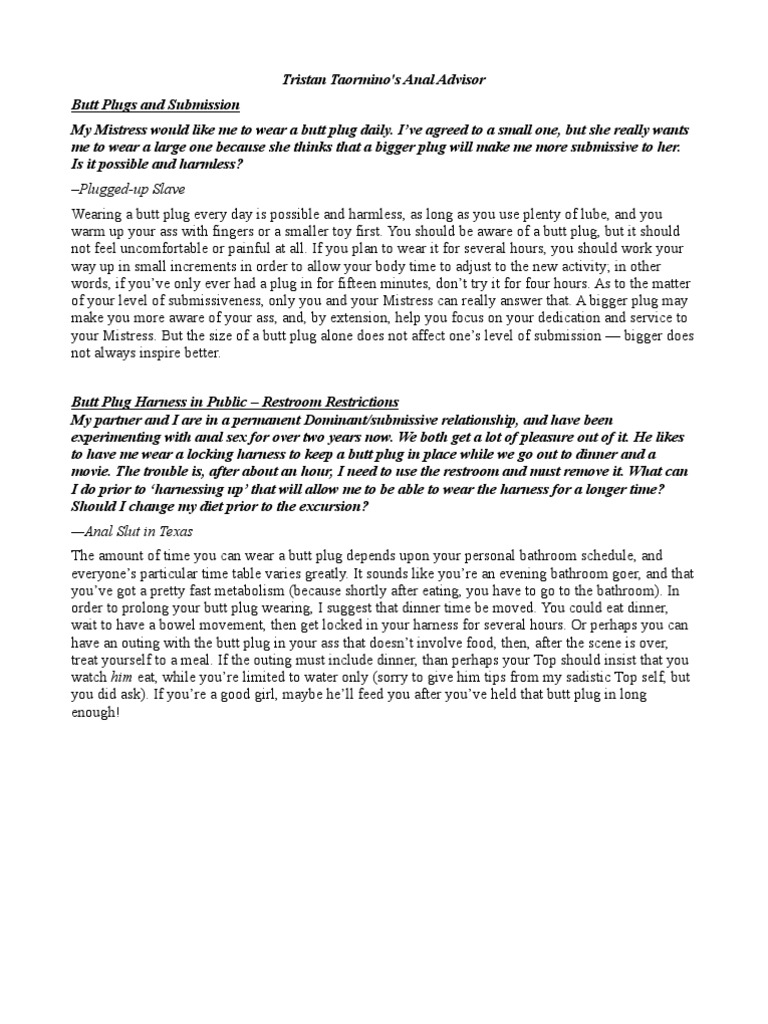 Tristan Taormino's Anal Advisor

Butt Plugs and Submission

My Mistress would like me to wear a butt plug daily. I've agreed to a small one, but she really wants me to wear a large one because she thinks that a bigger plug will make me more submissive to her. Is it possible and harmless?

–Plugged-up Slave

Wearing a butt plug every day is possible and harmless, as long as you use plenty of lube, and you warm up your ass with fingers or a smaller toy first. You should be aware of a butt plug, but it should not feel uncomfortable or painful at all. If you plan to wear it for several hours, you should work your way up in small increments in order to allow your body time to adjust to the new activity; in other words, if you've only ever had a plug in for fifteen minutes, don't try it for four hours. As to the matter of your level of submissiveness, only you and your Mistress can really answer that. A bigger plug may make you more aware of your ass, and, by extension, help you focus on your dedication and service to your Mistress. But the size of a butt plug alone does not affect one's level of submission — bigger does not always inspire better.

Butt Plug Harness in Public – Restroom Restrictions

My partner and I are in a permanent Dominant/submissive relationship, and have been experimenting with anal sex for over two years now. We both get a lot of pleasure out of it. He likes to have me wear a locking harness to keep a butt plug in place while we go out to dinner and a movie. The trouble is, after about an hour, I need to use the restroom and must remove it. What can I do prior to 'harnessing up' that will allow me to be able to wear the harness for a longer time? Should I change my diet prior to the excursion?

—Anal Slut in Texas

The amount of time you can wear a butt plug depends upon your personal bathroom schedule, and everyone's particular time table varies greatly. It sounds like you're an evening bathroom goer, and that you've got a pretty fast metabolism (because shortly after eating, you have to go to the bathroom). In order to prolong your butt plug wearing, I suggest that dinner time be moved. You could eat dinner, wait to have a bowel movement, then get locked in your harness for several hours. Or perhaps you can have an outing with the butt plug in your ass that doesn't involve food, then, after the scene is over, treat yourself to a meal. If the outing must include dinner, than perhaps your Top should insist that you watch him eat, while you're limited to water only (sorry to give him tips from my sadistic Top self, but you did ask). If you're a good girl, maybe he'll feed you after you've held that butt plug in long enough!